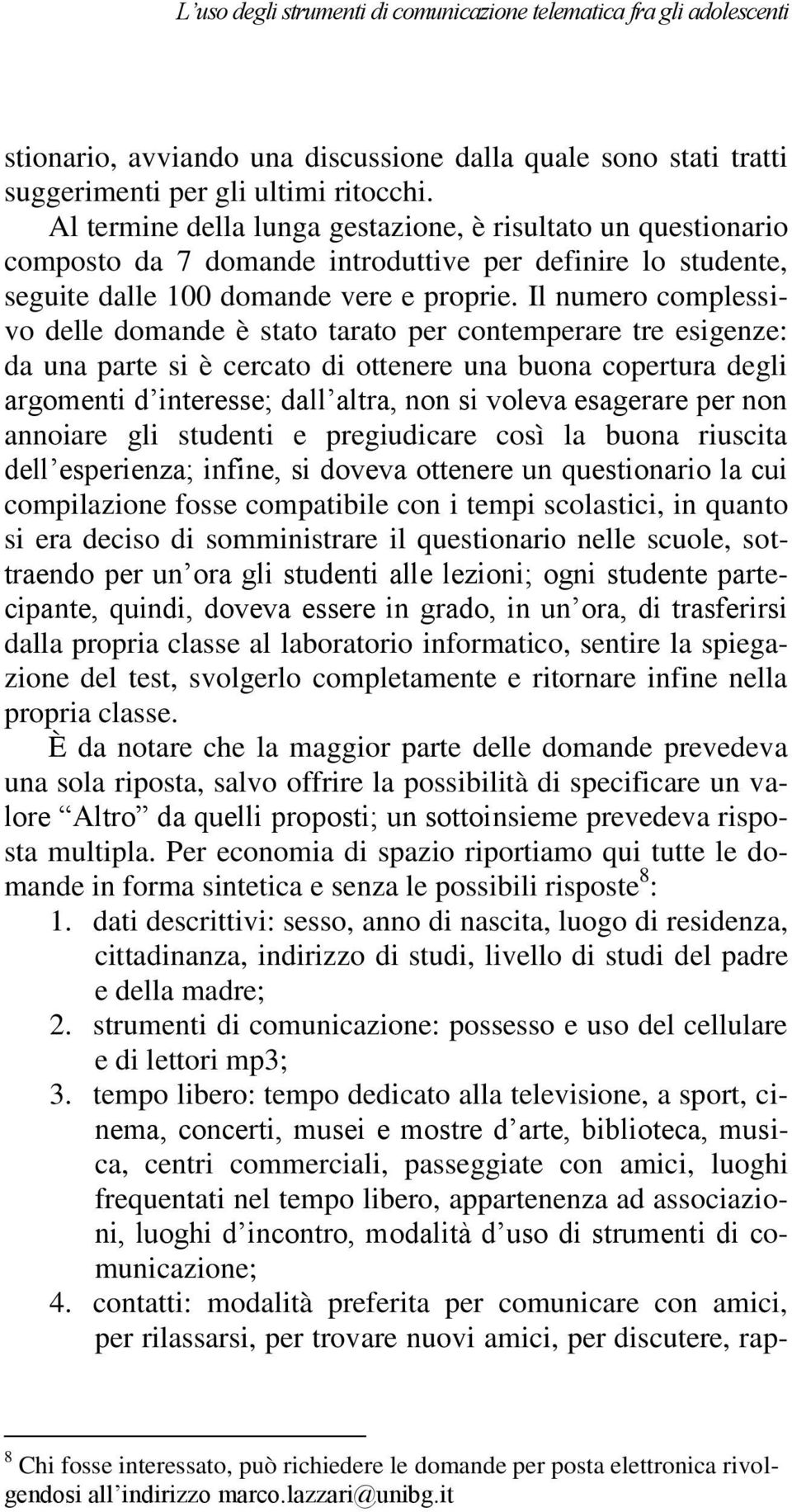 L'uso degli strumenti di comunicazione telematica fra gli adolescenti

stionario, avviando una discussione dalla quale sono stati tratti suggerimenti per gli ultimi ritocchi.

Al termine della lunga gestazione, è risultato un questionario composto da 7 domande introduttive per definire lo studente, seguite dalle 100 domande vere e proprie. Il numero complessivo delle domande è stato tarato per contemperare tre esigenze: da una parte si è cercato di ottenere una buona copertura degli argomenti d'interesse; dall'altra, non si voleva esagerare per non annoiare gli studenti e pregiudicare così la buona riuscita dell'esperienza; infine, si doveva ottenere un questionario la cui compilazione fosse compatibile con i tempi scolastici, in quanto si era deciso di somministrare il questionario nelle scuole, sottraendo per un'ora gli studenti alle lezioni; ogni studente partecipante, quindi, doveva essere in grado, in un'ora, di trasferirsi dalla propria classe al laboratorio informatico, sentire la spiegazione del test, svolgerlo completamente e ritornare infine nella propria classe.

È da notare che la maggior parte delle domande prevedeva una sola riposta, salvo offrire la possibilità di specificare un valore "Altro" da quelli proposti; un sottoinsieme prevedeva risposta multipla. Per economia di spazio riportiamo qui tutte le domande in forma sintetica e senza le possibili risposte$^8$:

1. dati descrittivi: sesso, anno di nascita, luogo di residenza, cittadinanza, indirizzo di studi, livello di studi del padre e della madre;
2. strumenti di comunicazione: possesso e uso del cellulare e di lettori mp3;
3. tempo libero: tempo dedicato alla televisione, a sport, cinema, concerti, musei e mostre d'arte, biblioteca, musica, centri commerciali, passeggiate con amici, luoghi frequentati nel tempo libero, appartenenza ad associazioni, luoghi d'incontro, modalità d'uso di strumenti di comunicazione;
4. contatti: modalità preferita per comunicare con amici, per rilassarsi, per trovare nuovi amici, per discutere, rap-

$^8$ Chi fosse interessato, può richiedere le domande per posta elettronica rivolgendosi all'indirizzo marco.lazzari@unibg.it